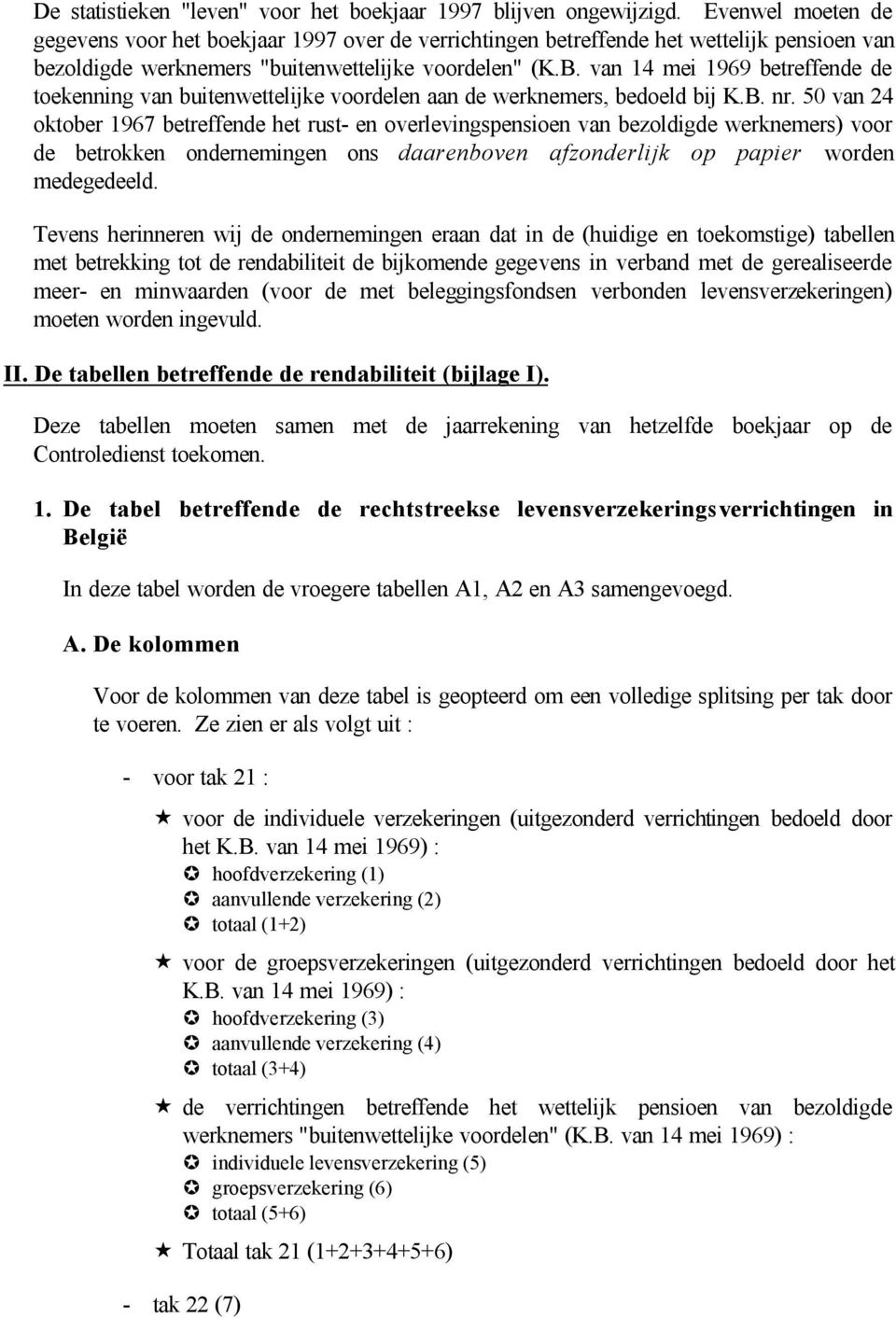 De statistieken "leven" voor het boekjaar 1997 blijven ongewijzigd. Evenwel moeten de gegevens voor het boekjaar 1997 over de verrichtingen betreffende het wettelijk pensioen van bezoldigde werknemers "buitenwettelijke voordelen" (K.B. van 14 mei 1969 betreffende de toekenning van buitenwettelijke voordelen aan de werknemers, bedoeld bij K.B. nr. 50 van 24 oktober 1967 betreffende het rust- en overlevingspensioen van bezoldigde werknemers) voor de betrokken ondernemingen ons daarenboven afzonderlijk op papier worden medegedeeld.

Tevens herinneren wij de ondernemingen eraan dat in de (huidige en toekomstige) tabellen met betrekking tot de rendabiliteit de bijkomende gegevens in verband met de gerealiseerde meer- en minwaarden (voor de met beleggingsfondsen verbonden levensverzekeringen) moeten worden ingevuld.

II. De tabellen betreffende de rendabiliteit (bijlage I).

Deze tabellen moeten samen met de jaarrekening van hetzelfde boekjaar op de Controledienst toekomen.

1. De tabel betreffende de rechtstreekse levensverzekeringsverrichtingen in België

In deze tabel worden de vroegere tabellen A1, A2 en A3 samengevoegd.

A. De kolommen

Voor de kolommen van deze tabel is geopteerd om een volledige splitsing per tak door te voeren. Ze zien er als volgt uit :

- voor tak 21 :

★ voor de individuele verzekeringen (uitgezonderd verrichtingen bedoeld door het K.B. van 14 mei 1969) :
✪ hoofdverzekering (1)
✪ aanvullende verzekering (2)
✪ totaal (1+2)

★ voor de groepsverzekeringen (uitgezonderd verrichtingen bedoeld door het K.B. van 14 mei 1969) :
✪ hoofdverzekering (3)
✪ aanvullende verzekering (4)
✪ totaal (3+4)

★ de verrichtingen betreffende het wettelijk pensioen van bezoldigde werknemers "buitenwettelijke voordelen" (K.B. van 14 mei 1969) :
✪ individuele levensverzekering (5)
✪ groepsverzekering (6)
✪ totaal (5+6)

★ Totaal tak 21 (1+2+3+4+5+6)

- tak 22 (7)